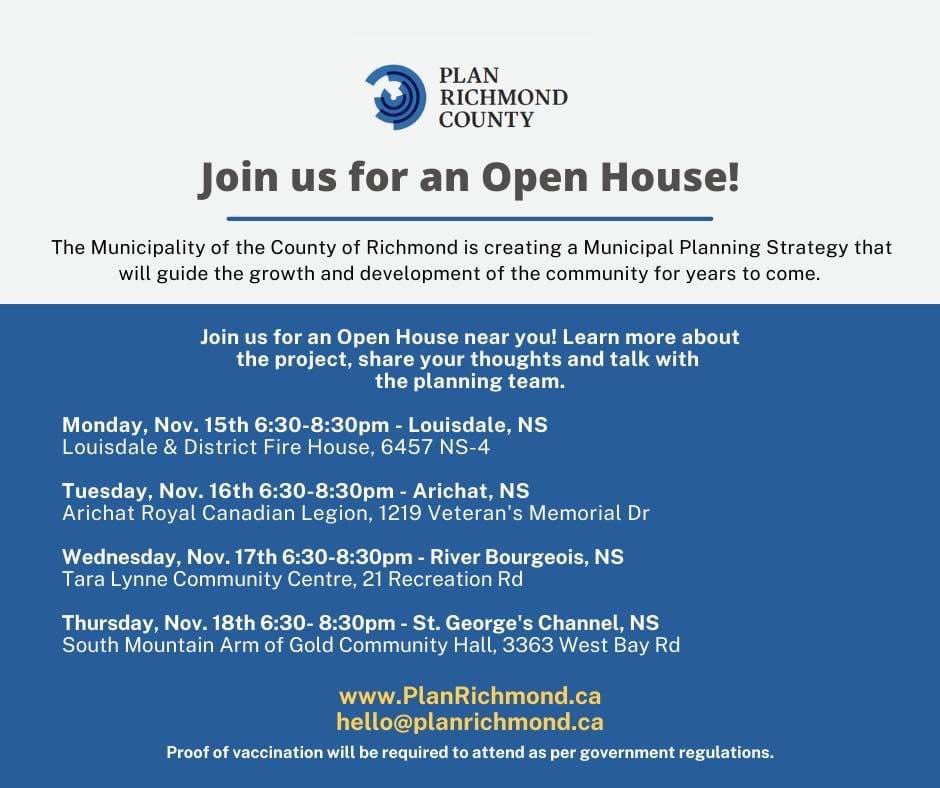 PLAN RICHMOND COUNTY

Join us for an Open House!

The Municipality of the County of Richmond is creating a Municipal Planning Strategy that will guide the growth and development of the community for years to come.

Join us for an Open House near you! Learn more about the project, share your thoughts and talk with the planning team.

Monday, Nov. 15th 6:30-8:30pm - Louisdale, NS
Louisdale & District Fire House, 6457 NS-4

Tuesday, Nov. 16th 6:30-8:30pm - Arichat, NS
Arichat Royal Canadian Legion, 1219 Veteran's Memorial Dr

Wednesday, Nov. 17th 6:30-8:30pm - River Bourgeois, NS
Tara Lynne Community Centre, 21 Recreation Rd

Thursday, Nov. 18th 6:30- 8:30pm - St. George's Channel, NS
South Mountain Arm of Gold Community Hall, 3363 West Bay Rd

www.PlanRichmond.ca
hello@planrichmond.ca

Proof of vaccination will be required to attend as per government regulations.